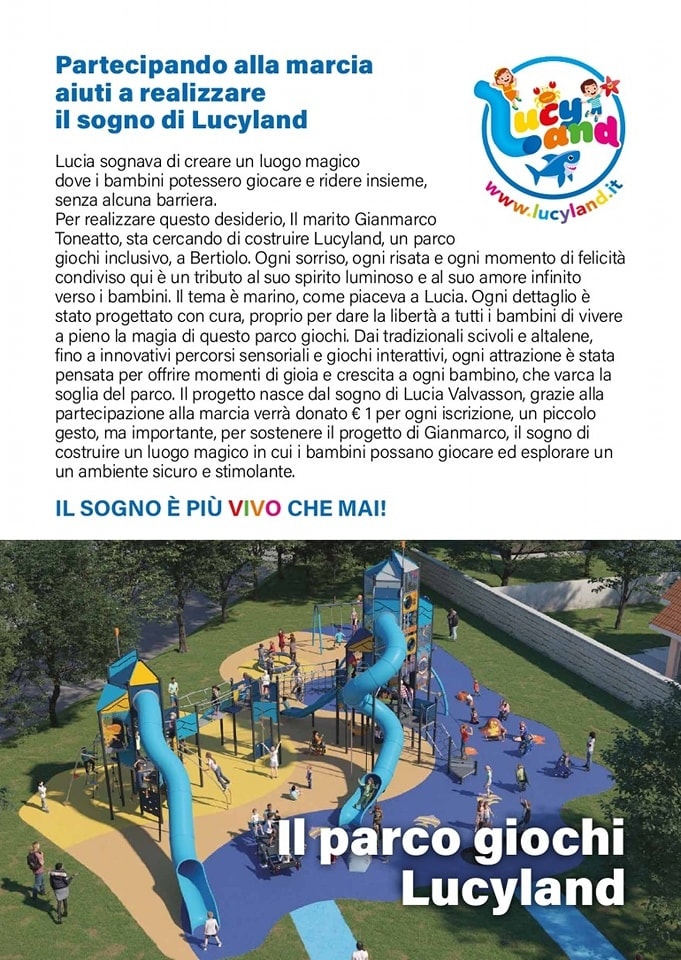 Partecipando alla marcia aiuti a realizzare il sogno di Lucyland

Lucy Land

www.lucyland.it

Lucia sognava di creare un luogo magico dove i bambini potessero giocare e ridere insieme, senza alcuna barriera.
Per realizzare questo desiderio, Il marito Gianmarco Toneatto, sta cercando di costruire Lucyland, un parco giochi inclusivo, a Bertiolo. Ogni sorriso, ogni risata e ogni momento di felicità condiviso qui è un tributo al suo spirito luminoso e al suo amore infinito verso i bambini. Il tema è marino, come piaceva a Lucia. Ogni dettaglio è stato progettato con cura, proprio per dare la libertà a tutti i bambini di vivere a pieno la magia di questo parco giochi. Dai tradizionali scivoli e altalene, fino a innovativi percorsi sensoriali e giochi interattivi, ogni attrazione è stata pensata per offrire momenti di gioia e crescita a ogni bambino, che varca la soglia del parco. Il progetto nasce dal sogno di Lucia Valvasson, grazie alla partecipazione alla marcia verrà donato € 1 per ogni iscrizione, un piccolo gesto, ma importante, per sostenere il progetto di Gianmarco, il sogno di costruire un luogo magico in cui i bambini possano giocare ed esplorare un un ambiente sicuro e stimolante.

IL SOGNO È PIÙ VIVO CHE MAI!

Il parco giochi Lucyland